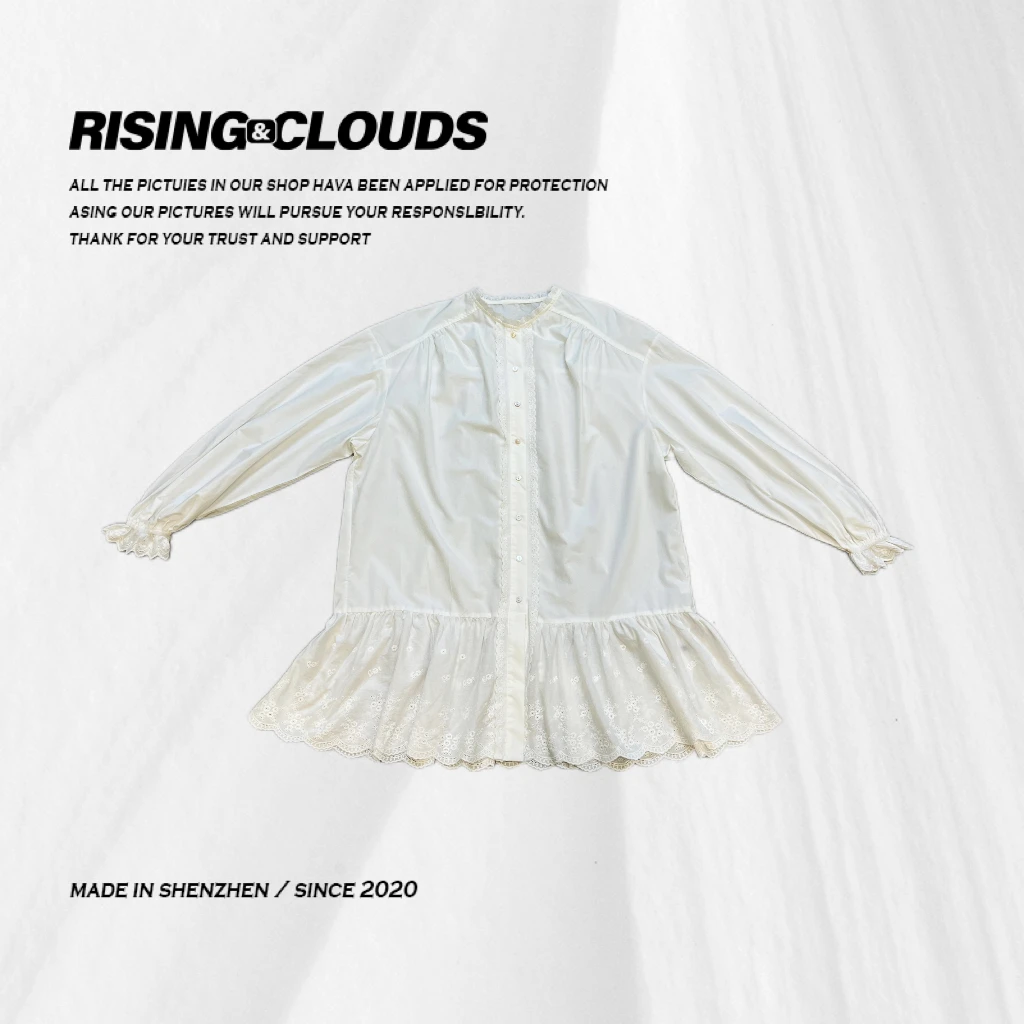 RISING&CLOUDS

ALL THE PICTUIES IN OUR SHOP HAVA BEEN APPLIED FOR PROTECTION
ASING OUR PICTURES WILL PURSUE YOUR RESPONSLBILITY.
THANK FOR YOUR TRUST AND SUPPORT

MADE IN SHENZHEN / SINCE 2020